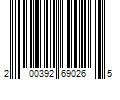 2 00392 69026 5